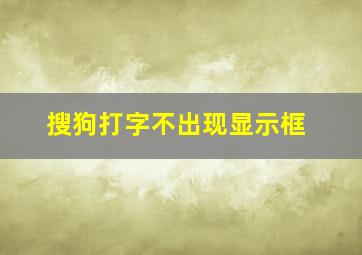 搜狗打字不出现显示框